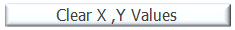 Clear X ,Y Values